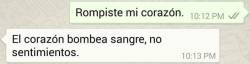 Rompiste mi corazón. 10:12 PM

El corazón bombea sangre, no sentimientos. 10:13 PM